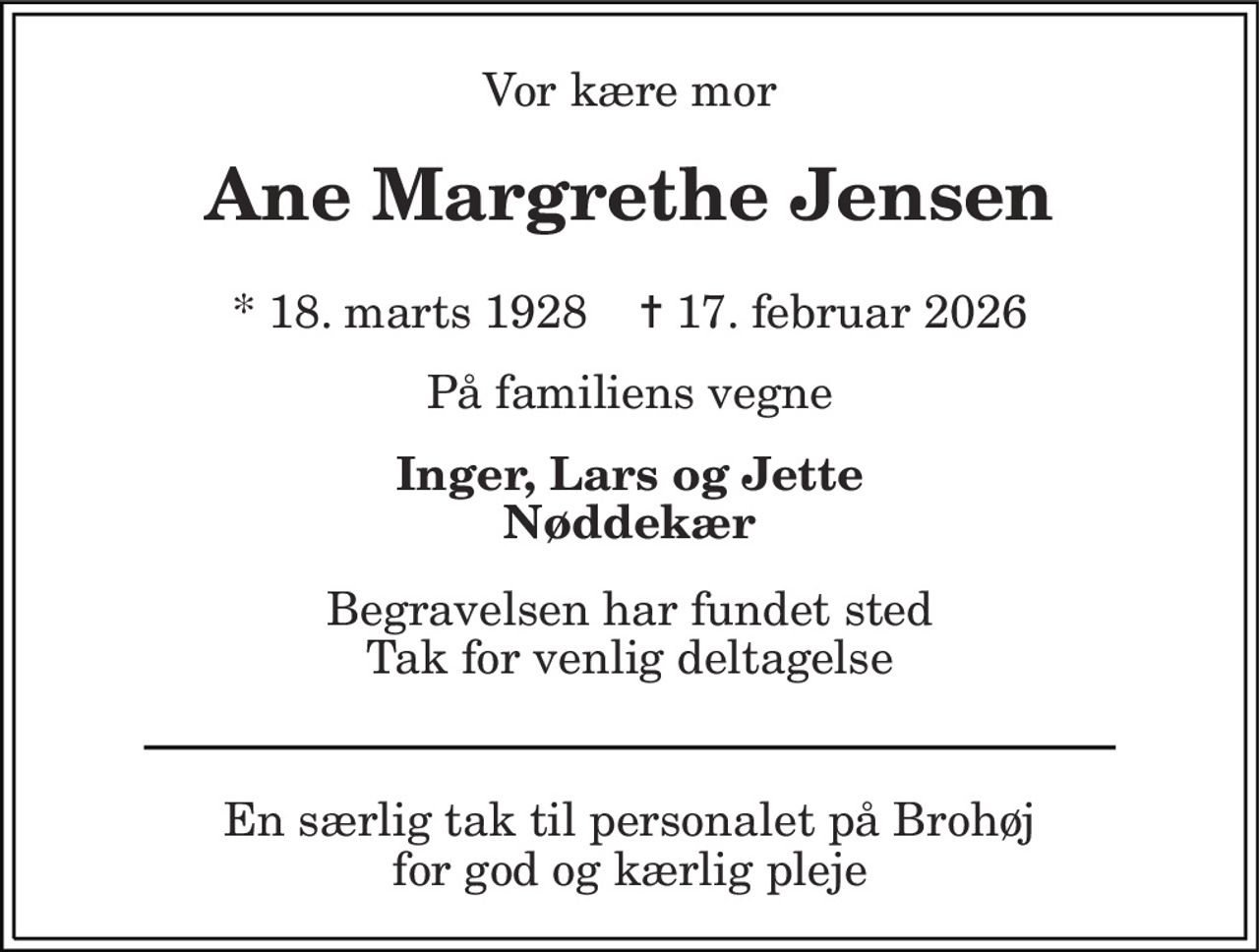 Vor kære mor

Ane Margrethe Jensen

* 18. marts 1928 † 17. februar 2026

På familiens vegne

Inger, Lars og Jette
Nøddekær

Begravelsen har fundet sted
Tak for venlig deltagelse

En særlig tak til personalet på Brohøj
for god og kærlig pleje